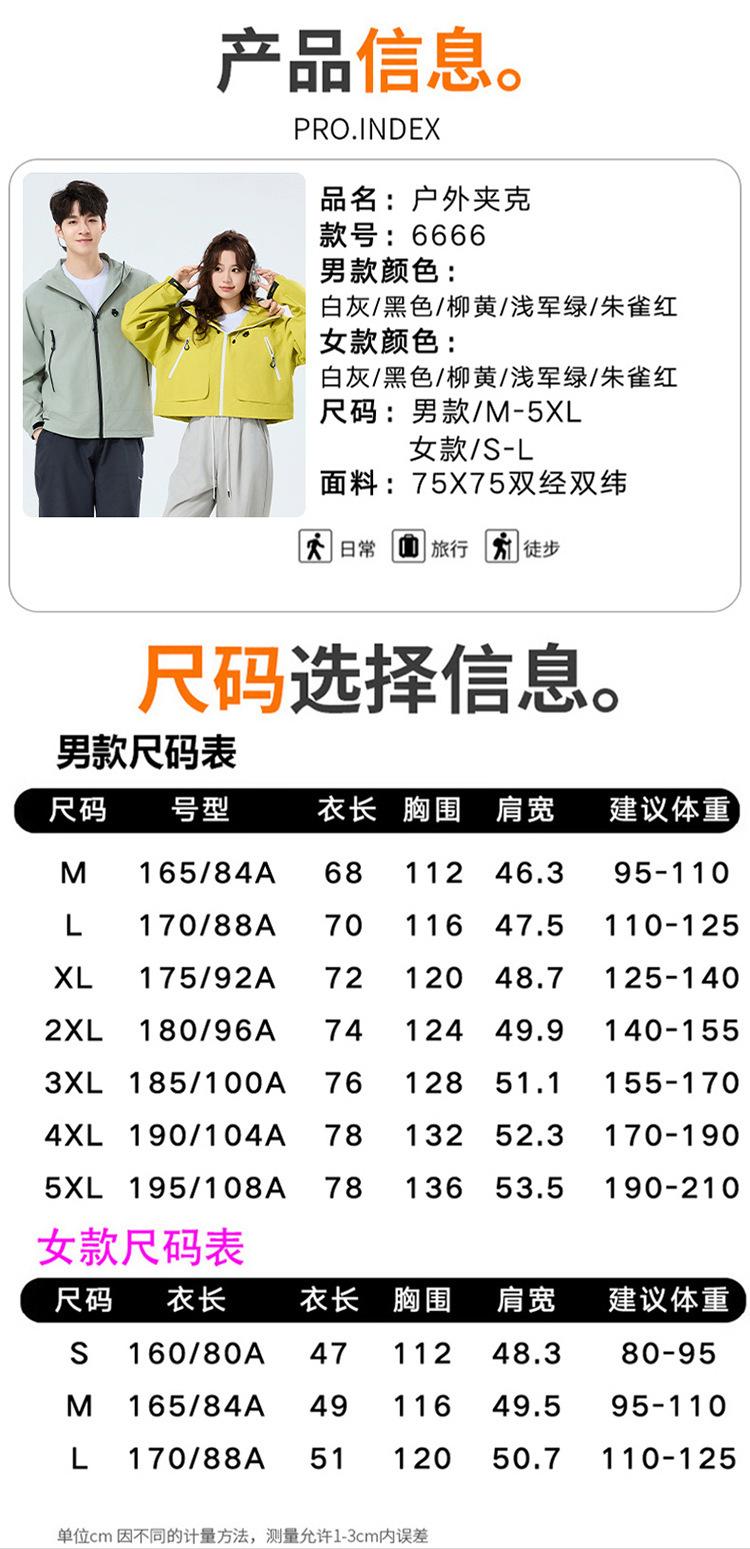 产品信息。
PRO.INDEX

品名：户外夹克
款号：6666
男款颜色：
白灰/黑色/柳黄/浅军绿/朱雀红
女款颜色：
白灰/黑色/柳黄/浅军绿/朱雀红
尺码：男款/M-5XL
女款/S-L
面料：75X75双经双纬

日常 旅行 徒步

尺码选择信息。

男款尺码表

| 尺码 | 号型 | 衣长 | 胸围 | 肩宽 | 建议体重 |
|---|---|---|---|---|---|
| M | 165/84A | 68 | 112 | 46.3 | 95-110 |
| L | 170/88A | 70 | 116 | 47.5 | 110-125 |
| XL | 175/92A | 72 | 120 | 48.7 | 125-140 |
| 2XL | 180/96A | 74 | 124 | 49.9 | 140-155 |
| 3XL | 185/100A | 76 | 128 | 51.1 | 155-170 |
| 4XL | 190/104A | 78 | 132 | 52.3 | 170-190 |
| 5XL | 195/108A | 78 | 136 | 53.5 | 190-210 |

女款尺码表

| 尺码 | 衣长 | 衣长 | 胸围 | 肩宽 | 建议体重 |
|---|---|---|---|---|---|
| S | 160/80A | 47 | 112 | 48.3 | 80-95 |
| M | 165/84A | 49 | 116 | 49.5 | 95-110 |
| L | 170/88A | 51 | 120 | 50.7 | 110-125 |

单位cm 因不同的计量方法，测量允许1-3cm内误差